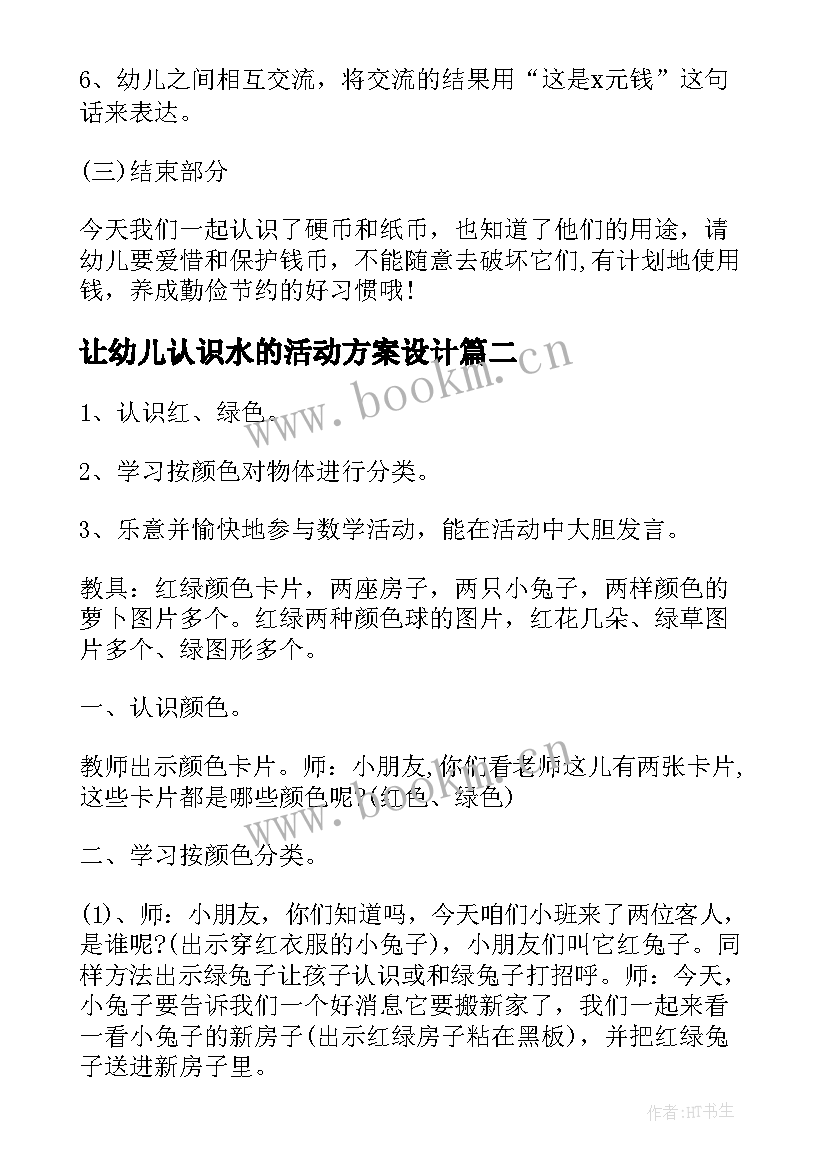 6、幼儿之间相互交流，将交流的结果用“这是x元钱”这句话来表达。

(三)结束部分

今天我们一起认识了硬币和纸币，也知道了他们的用途，请幼儿要爱惜和保护钱币，不能随意去破坏它们,有计划地使用钱，养成勤俭节约的好习惯哦！

让幼儿认识水的活动方案设计篇二

www.bookm.cn

1、认识红、绿色。

2、学习按颜色对物体进行分类。

3、乐意并愉快地参与数学活动，能在活动中大胆发言。

教具：红绿颜色卡片，两座房子，两只小兔子，两样颜色的萝卜图片多个。红绿两种颜色球的图片，红花几朵、绿草图片多个、绿图形多个。

一、认识颜色。

教师出示颜色卡片。师：小朋友,你们看老师这儿有两张卡片,这些卡片都是哪些颜色呢?(红色、绿色)

www.bookm.cn

二、学习按颜色分类。

(1)、师：小朋友，你们知道吗，今天咱们小班来了两位客人，是谁呢?(出示穿红衣服的小兔子)，小朋友们叫它红兔子。同样方法出示绿兔子让孩子认识或和绿兔子打招呼。师：今天，小兔子要告诉我们一个好消息它要搬新家了，我们一起来看一看小兔子的新房子(出示红绿房子粘在黑板)，并把红绿兔子送进新房子里。

作者:HT书生